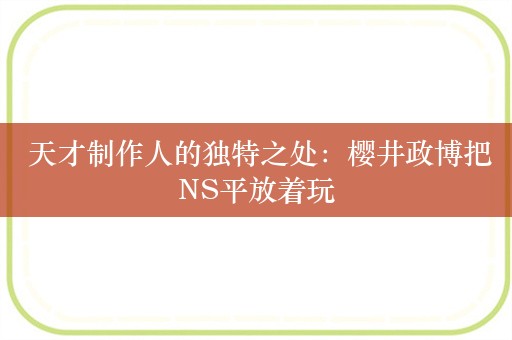 天才制作人的独特之处：樱井政博把NS平放着玩